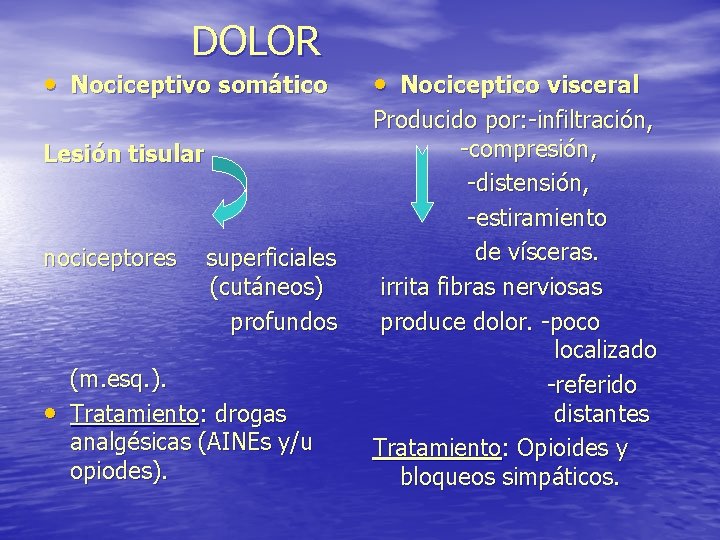 DOLOR

• Nociceptivo somático

Lesión tisular

nociceptores superficiales (cutáneos) profundos

(m.esq.).

• Tratamiento: drogas analgésicas (AINEs y/u opiodes).

• Nociceptico visceral

Producido por:-infiltración, -compresión, -distensión, -estiramiento de vísceras.

irrita fibras nerviosas

produce dolor. -poco localizado -referido distantes

Tratamiento: Opioides y bloqueos simpáticos.